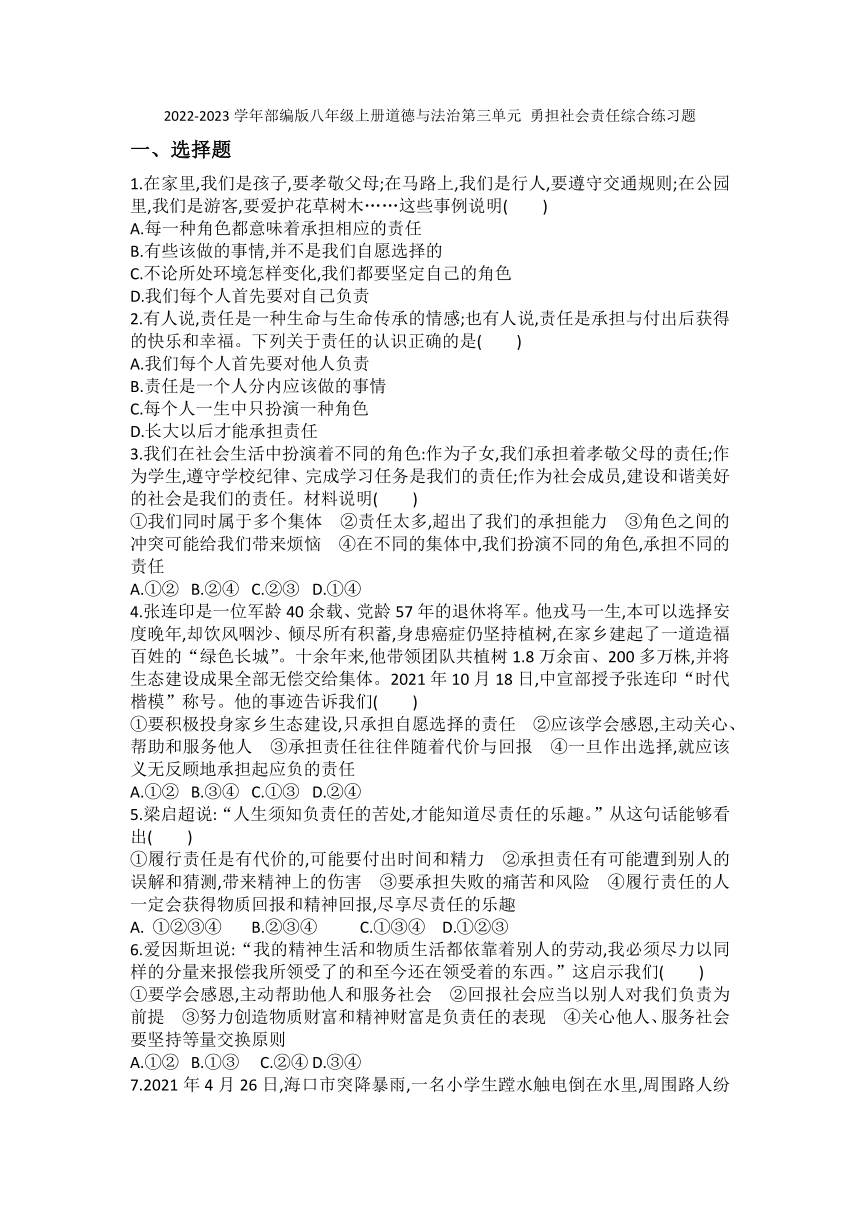 2022-2023 学年部编版八年级上册道德与法治第三单元 勇担社会责任综合练习题

一、选择题

1.在家里,我们是孩子,要孝敬父母;在马路上,我们是行人,要遵守交通规则;在公园里,我们是游客,要爱护花草树木……这些事例说明(　　)
A.每一种角色都意味着承担相应的责任
B.有些该做的事情,并不是我们自愿选择的
C.不论所处环境怎样变化,我们都要坚定自己的角色
D.我们每个人首先要对自己负责

2.有人说,责任是一种生命与生命传承的情感;也有人说,责任是承担与付出后获得的快乐和幸福。下列关于责任的认识正确的是(　　)
A.我们每个人首先要对他人负责
B.责任是一个人分内应该做的事情
C.每个人一生中只扮演一种角色
D.长大以后才能承担责任

3.我们在社会生活中扮演着不同的角色:作为子女,我们承担着孝敬父母的责任;作为学生,遵守学校纪律、完成学习任务是我们的责任;作为社会成员,建设和谐美好的社会是我们的责任。材料说明(　　)
①我们同时属于多个集体　②责任太多,超出了我们的承担能力　③角色之间的冲突可能给我们带来烦恼　④在不同的集体中,我们扮演不同的角色,承担不同的责任
A.①②　B.②④　C.②③　D.①④

4.张连印是一位军龄 40 余载、党龄 57 年的退休将军。他戎马一生,本可以选择安度晚年,却饮风咽沙、倾尽所有积蓄,身患癌症仍坚持植树,在家乡建起了一道造福百姓的“绿色长城”。十余年来,他带领团队共植树 1.8 万余亩、200 多万株,并将生态建设成果全部无偿交给集体。2021 年 10 月 18 日,中宣部授予张连印“时代楷模”称号。他的事迹告诉我们(　　)
①要积极投身家乡生态建设,只承担自愿选择的责任　②应该学会感恩,主动关心、帮助和服务他人　③承担责任往往伴随着代价与回报　④一旦作出选择,就应该义无反顾地承担起应负的责任
A.①②　B.③④　C.①③　D.②④

5.梁启超说:“人生须知负责任的苦处,才能知道尽责任的乐趣。”从这句话能够看出(　　)
①履行责任是有代价的,可能要付出时间和精力　②承担责任有可能遭到别人的误解和猜测,带来精神上的伤害　③要承担失败的痛苦和风险　④履行责任的人一定会获得物质回报和精神回报,尽享尽责任的乐趣
A. ①②③④　B.②③④　C.①③④　D.①②③

6.爱因斯坦说:“我的精神生活和物质生活都依靠着别人的劳动,我必须尽力以同样的分量来报偿我所领受了的和至今还在领受着的东西。”这启示我们(　　)
①要学会感恩,主动帮助他人和服务社会　②回报社会应当以别人对我们负责为前提　③努力创造物质财富和精神财富是负责任的表现　④关心他人、服务社会要坚持等量交换原则
A.①②　B.①③　C.②④ D.③④

7.2021 年 4 月 26 日,海口市突降暴雨,一名小学生蹚水触电倒在水里,周围路人纷